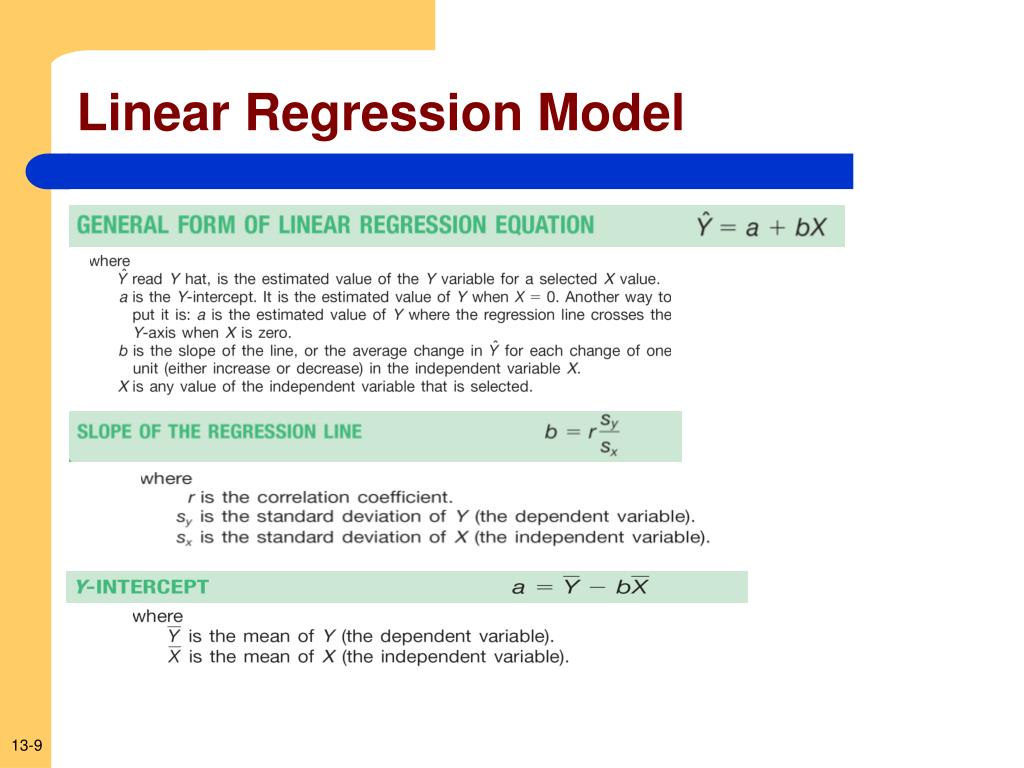 Linear Regression Model

GENERAL FORM OF LINEAR REGRESSION EQUATION $\hat{Y} = a + bX$

where
$\hat{Y}$ read $Y$ hat, is the estimated value of the $Y$ variable for a selected $X$ value.
$a$ is the $Y$-intercept. It is the estimated value of $Y$ when $X = 0$. Another way to put it is: $a$ is the estimated value of $Y$ where the regression line crosses the $Y$-axis when $X$ is zero.
$b$ is the slope of the line, or the average change in $\hat{Y}$ for each change of one unit (either increase or decrease) in the independent variable $X$.
$X$ is any value of the independent variable that is selected.

SLOPE OF THE REGRESSION LINE $b = r\frac{s_y}{s_x}$

where
$r$ is the correlation coefficient.
$s_y$ is the standard deviation of $Y$ (the dependent variable).
$s_x$ is the standard deviation of $X$ (the independent variable).

Y-INTERCEPT $a = \overline{Y} - b\overline{X}$

where
$\overline{Y}$ is the mean of $Y$ (the dependent variable).
$\overline{X}$ is the mean of $X$ (the independent variable).

13-9